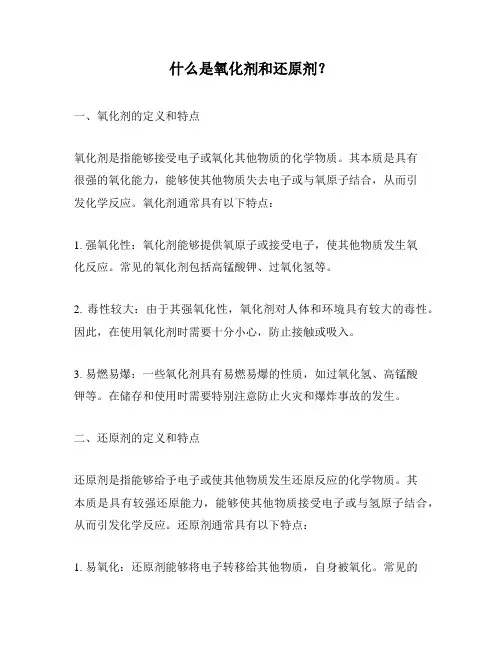 什么是氧化剂和还原剂?

一、氧化剂的定义和特点

氧化剂是指能够接受电子或氧化其他物质的化学物质。其本质是具有很强的氧化能力，能够使其他物质失去电子或与氧原子结合，从而引发化学反应。氧化剂通常具有以下特点：

1. 强氧化性：氧化剂能够提供氧原子或接受电子，使其他物质发生氧化反应。常见的氧化剂包括高锰酸钾、过氧化氢等。

2. 毒性较大：由于其强氧化性，氧化剂对人体和环境具有较大的毒性。因此，在使用氧化剂时需要十分小心，防止接触或吸入。

3. 易燃易爆：一些氧化剂具有易燃易爆的性质，如过氧化氢、高锰酸钾等。在储存和使用时需要特别注意防止火灾和爆炸事故的发生。

二、还原剂的定义和特点

还原剂是指能够给予电子或使其他物质发生还原反应的化学物质。其本质是具有较强还原能力，能够使其他物质接受电子或与氢原子结合，从而引发化学反应。还原剂通常具有以下特点：

1. 易氧化：还原剂能够将电子转移给其他物质，自身被氧化。常见的